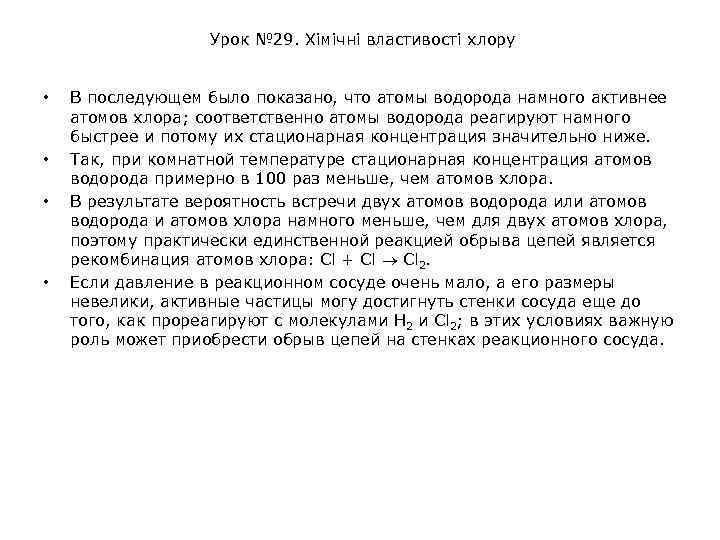 Урок №29. Хімічні властивості хлору

• В последующем было показано, что атомы водорода намного активнее атомов хлора; соответственно атомы водорода реагируют намного быстрее и потому их стационарная концентрация значительно ниже.

• Так, при комнатной температуре стационарная концентрация атомов водорода примерно в 100 раз меньше, чем атомов хлора.

• В результате вероятность встречи двух атомов водорода или атомов водорода и атомов хлора намного меньше, чем для двух атомов хлора, поэтому практически единственной реакцией обрыва цепей является рекомбинация атомов хлора: $Cl + Cl \rightarrow Cl_2$.

• Если давление в реакционном сосуде очень мало, а его размеры невелики, активные частицы могу достигнуть стенки сосуда еще до того, как прореагируют с молекулами $H_2$ и $Cl_2$; в этих условиях важную роль может приобрести обрыв цепей на стенках реакционного сосуда.